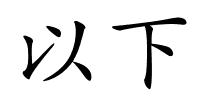 以下